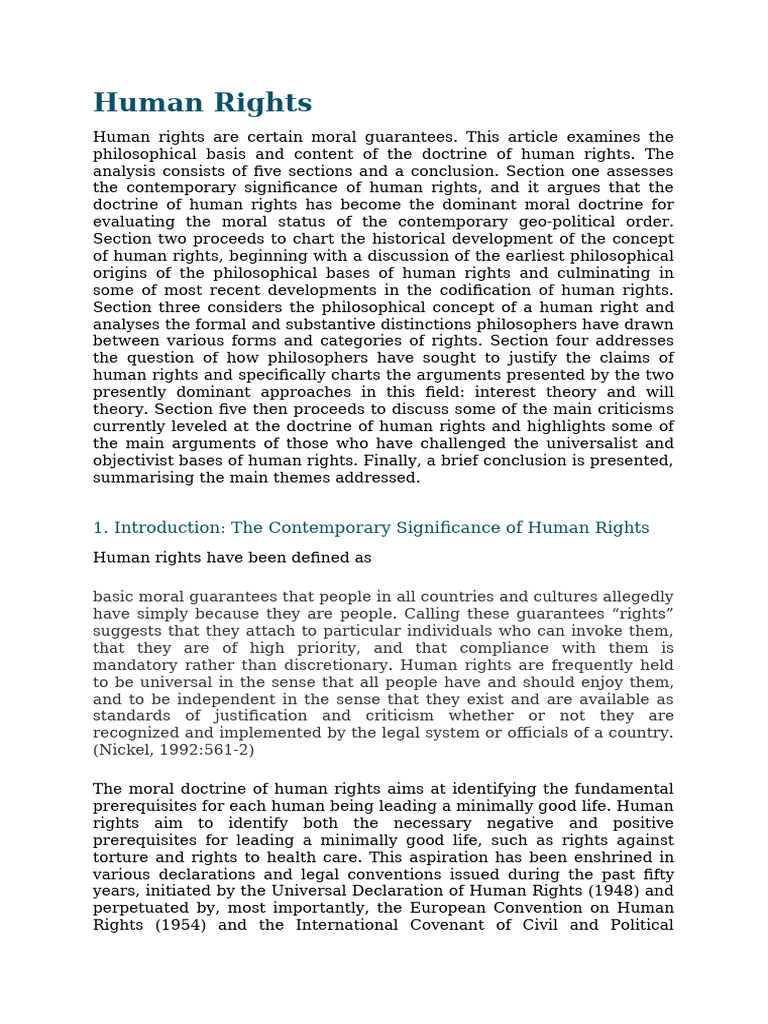 Human Rights

Human rights are certain moral guarantees. This article examines the philosophical basis and content of the doctrine of human rights. The analysis consists of five sections and a conclusion. Section one assesses the contemporary significance of human rights, and it argues that the doctrine of human rights has become the dominant moral doctrine for evaluating the moral status of the contemporary geo-political order. Section two proceeds to chart the historical development of the concept of human rights, beginning with a discussion of the earliest philosophical origins of the philosophical bases of human rights and culminating in some of most recent developments in the codification of human rights. Section three considers the philosophical concept of a human right and analyses the formal and substantive distinctions philosophers have drawn between various forms and categories of rights. Section four addresses the question of how philosophers have sought to justify the claims of human rights and specifically charts the arguments presented by the two presently dominant approaches in this field: interest theory and will theory. Section five then proceeds to discuss some of the main criticisms currently leveled at the doctrine of human rights and highlights some of the main arguments of those who have challenged the universalist and objectivist bases of human rights. Finally, a brief conclusion is presented, summarising the main themes addressed.

1. Introduction: The Contemporary Significance of Human Rights

Human rights have been defined as

basic moral guarantees that people in all countries and cultures allegedly have simply because they are people. Calling these guarantees “rights” suggests that they attach to particular individuals who can invoke them, that they are of high priority, and that compliance with them is mandatory rather than discretionary. Human rights are frequently held to be universal in the sense that all people have and should enjoy them, and to be independent in the sense that they exist and are available as standards of justification and criticism whether or not they are recognized and implemented by the legal system or officials of a country. (Nickel, 1992:561-2)

The moral doctrine of human rights aims at identifying the fundamental prerequisites for each human being leading a minimally good life. Human rights aim to identify both the necessary negative and positive prerequisites for leading a minimally good life, such as rights against torture and rights to health care. This aspiration has been enshrined in various declarations and legal conventions issued during the past fifty years, initiated by the Universal Declaration of Human Rights (1948) and perpetuated by, most importantly, the European Convention on Human Rights (1954) and the International Covenant of Civil and Political